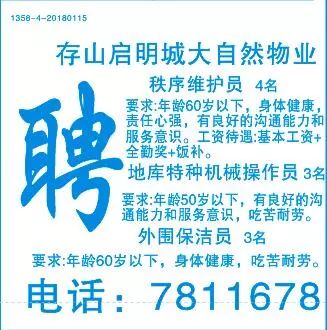 1358-4-20180115

存山启明城大自然物业

聘

秩序维护员 4名

要求:年龄60岁以下，身体健康，责任心强，有良好的沟通能力和服务意识。工资待遇:基本工资+全勤奖+饭补。

地库特种机械操作员 3名

要求:年龄50岁以下，有良好的沟通能力和服务意识，吃苦耐劳。

外围保洁员 3名

要求:年龄60岁以下，身体健康，吃苦耐劳。

电话：7811678